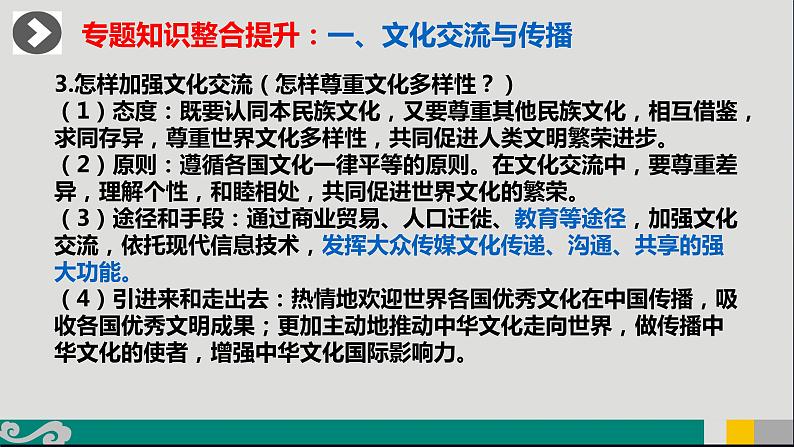 专题知识整合提升：一、文化交流与传播

3.怎样加强文化交流（怎样尊重文化多样性？）
（1）态度：既要认同本民族文化，又要尊重其他民族文化，相互借鉴，求同存异，尊重世界文化多样性，共同促进人类文明繁荣进步。
（2）原则：遵循各国文化一律平等的原则。在文化交流中，要尊重差异，理解个性，和睦相处，共同促进世界文化的繁荣。
（3）途径和手段：通过商业贸易、人口迁徙、教育等途径，加强文化交流，依托现代信息技术，发挥大众传媒文化传递、沟通、共享的强大功能。
（4）引进来和走出去：热情地欢迎世界各国优秀文化在中国传播，吸收各国优秀文明成果；更加主动地推动中华文化走向世界，做传播中华文化的使者，增强中华文化国际影响力。